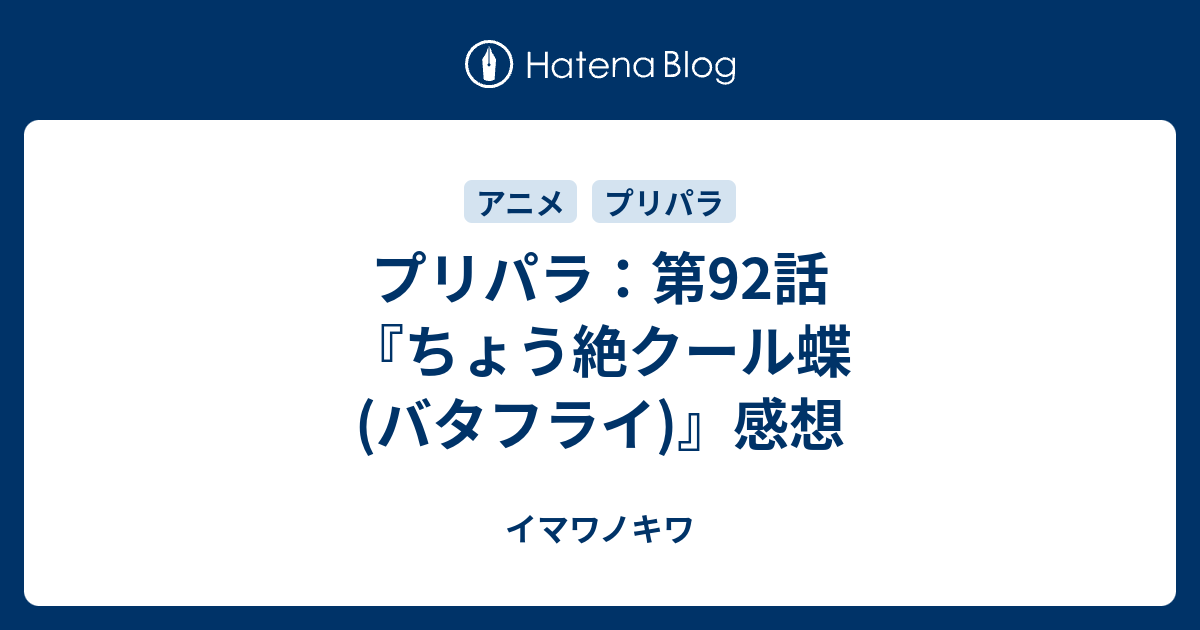 Hatena Blog

アニメ プリパラ

プリパラ：第92話『ちょう絶クール蝶(バタフライ)』感想

イマワノキワ